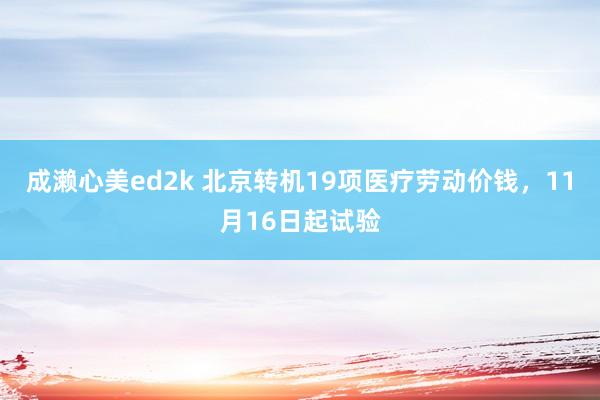 成濑心美ed2k 北京转机19项医疗劳动价钱，11月16日起试验